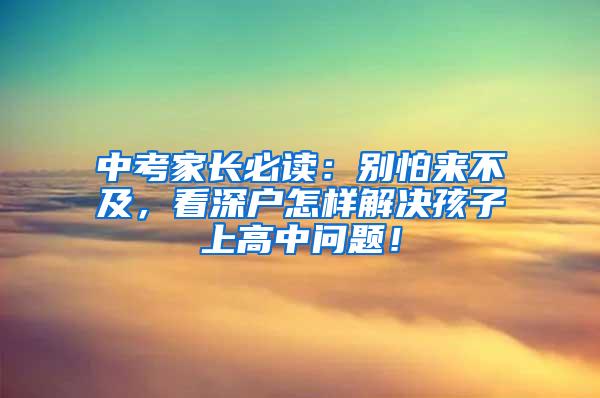 中考家长必读：别怕来不及，看深户怎样解决孩子上高中问题！